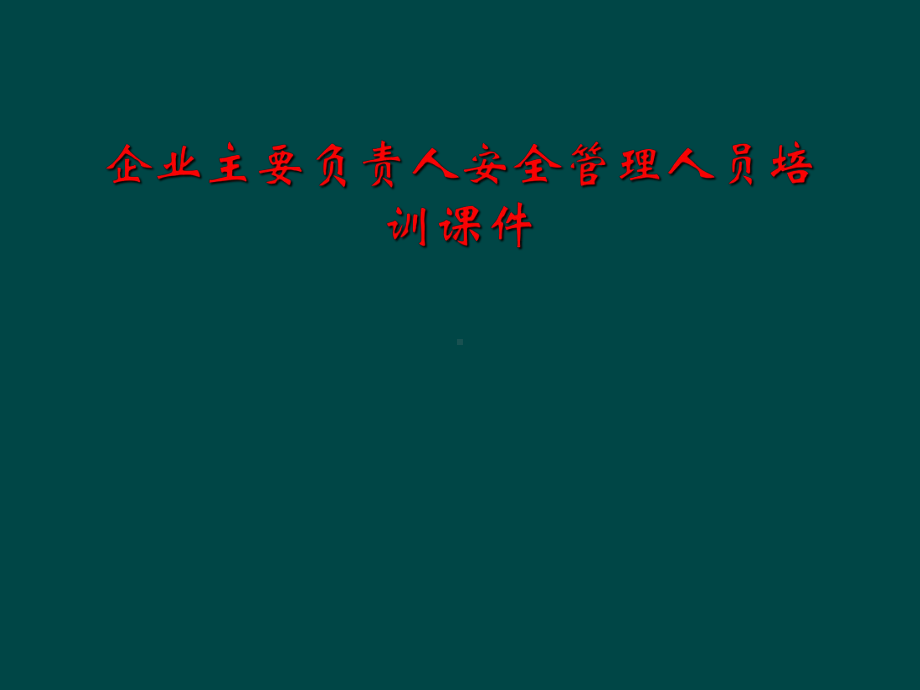 企业主要负责人安全管理人员培训课件